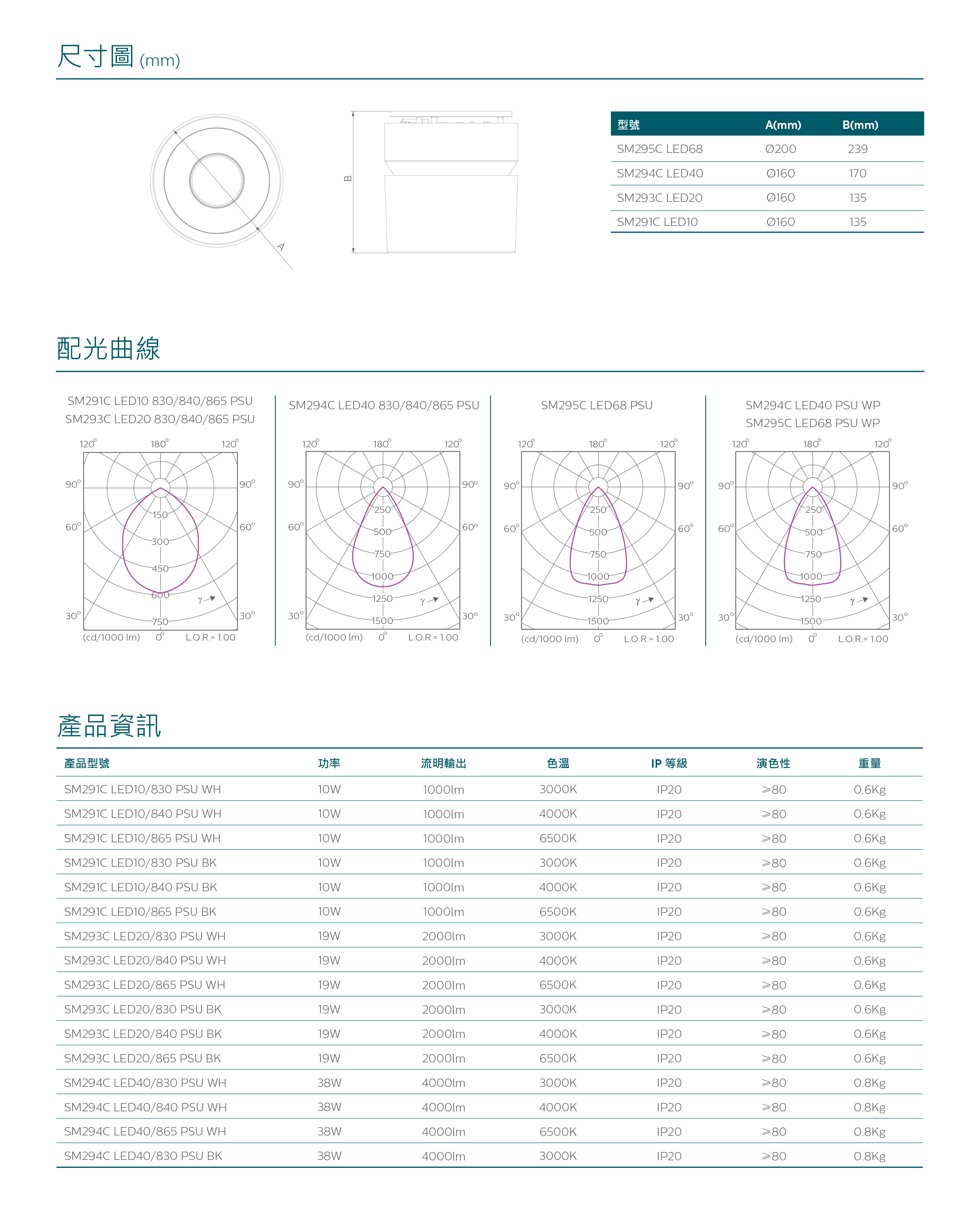 尺寸圖 (mm)

A

B

| 型號 | A(mm) | B(mm) |
|---|---|---|
| SM295C LED68 | Ø200 | 239 |
| SM294C LED40 | Ø160 | 170 |
| SM293C LED20 | Ø160 | 135 |
| SM291C LED10 | Ø160 | 135 |

配光曲線

SM291C LED10 830/840/865 PSU
SM293C LED20 830/840/865 PSU

120° 180° 120°
90° 90°
60° 60°
30° 30°
150
300
450
600
750
γ
(cd/1000 lm) 0° L.O.R.= 1.00

SM294C LED40 830/840/865 PSU

120° 180° 120°
90° 90°
60° 60°
30° 30°
250
500
750
1000
1250
1500
γ
(cd/1000 lm) 0° L.O.R.= 1.00

SM295C LED68 PSU

120° 180° 120°
90° 90°
60° 60°
30° 30°
250
500
750
1000
1250
1500
γ
(cd/1000 lm) 0° L.O.R.= 1.00

SM294C LED40 PSU WP
SM295C LED68 PSU WP

120° 180° 120°
90° 90°
60° 60°
30° 30°
250
500
750
1000
1250
1500
γ
(cd/1000 lm) 0° L.O.R.= 1.00

產品資訊

| 產品型號 | 功率 | 流明輸出 | 色溫 | IP 等級 | 演色性 | 重量 |
|---|---|---|---|---|---|---|
| SM291C LED10/830 PSU WH | 10W | 1000lm | 3000K | IP20 | ≥80 | 0.6Kg |
| SM291C LED10/840 PSU WH | 10W | 1000lm | 4000K | IP20 | ≥80 | 0.6Kg |
| SM291C LED10/865 PSU WH | 10W | 1000lm | 6500K | IP20 | ≥80 | 0.6Kg |
| SM291C LED10/830 PSU BK | 10W | 1000lm | 3000K | IP20 | ≥80 | 0.6Kg |
| SM291C LED10/840 PSU BK | 10W | 1000lm | 4000K | IP20 | ≥80 | 0.6Kg |
| SM291C LED10/865 PSU BK | 10W | 1000lm | 6500K | IP20 | ≥80 | 0.6Kg |
| SM293C LED20/830 PSU WH | 19W | 2000lm | 3000K | IP20 | ≥80 | 0.6Kg |
| SM293C LED20/840 PSU WH | 19W | 2000lm | 4000K | IP20 | ≥80 | 0.6Kg |
| SM293C LED20/865 PSU WH | 19W | 2000lm | 6500K | IP20 | ≥80 | 0.6Kg |
| SM293C LED20/830 PSU BK | 19W | 2000lm | 3000K | IP20 | ≥80 | 0.6Kg |
| SM293C LED20/840 PSU BK | 19W | 2000lm | 4000K | IP20 | ≥80 | 0.6Kg |
| SM293C LED20/865 PSU BK | 19W | 2000lm | 6500K | IP20 | ≥80 | 0.6Kg |
| SM294C LED40/830 PSU WH | 38W | 4000lm | 3000K | IP20 | ≥80 | 0.8Kg |
| SM294C LED40/840 PSU WH | 38W | 4000lm | 4000K | IP20 | ≥80 | 0.8Kg |
| SM294C LED40/865 PSU WH | 38W | 4000lm | 6500K | IP20 | ≥80 | 0.8Kg |
| SM294C LED40/830 PSU BK | 38W | 4000lm | 3000K | IP20 | ≥80 | 0.8Kg |